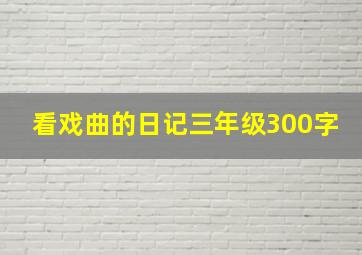 看戏曲的日记三年级300字